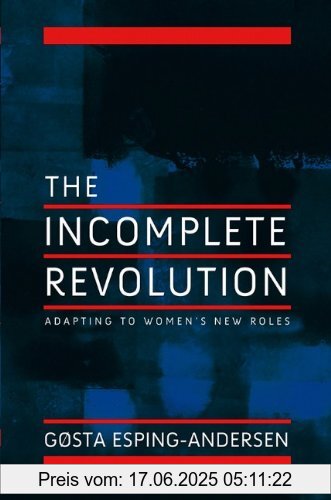 THE
INCOMPLETE
REVOLUTION

ADAPTING TO WOMEN'S NEW ROLES

GØSTA ESPING-ANDERSEN

Preis vom: 17.06.2025 05:11:22